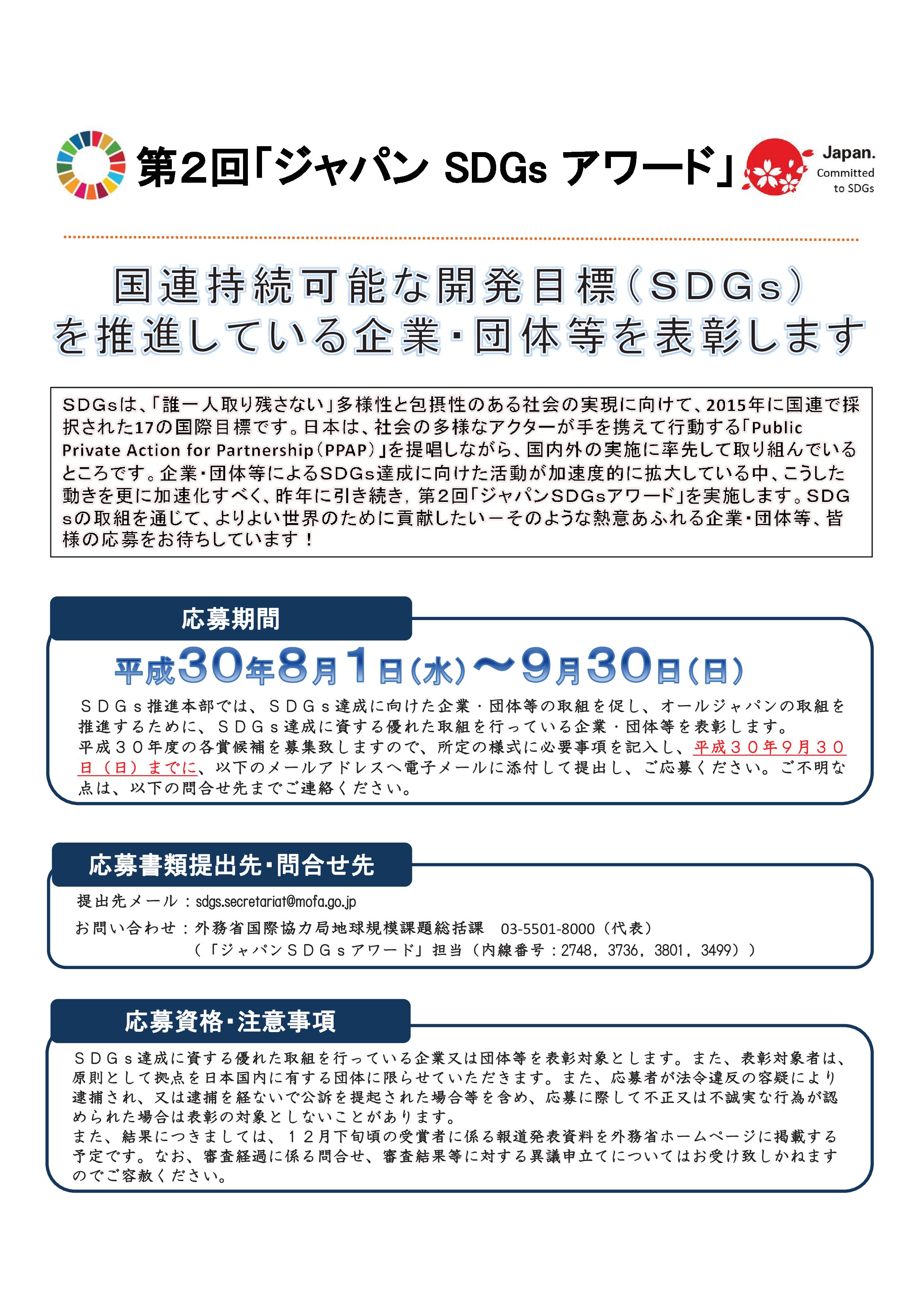 第2回「ジャパン SDGs アワード」

Japan. Committed to SDGs

国連持続可能な開発目標（SDGs）を推進している企業・団体等を表彰します

SDGsは、「誰一人取り残さない」多様性と包摂性のある社会の実現に向けて、2015年に国連で採択された17の国際目標です。日本は、社会の多様なアクターが手を携えて行動する「Public Private Action for Partnership（PPAP）」を提唱しながら、国内外の実施に率先して取り組んでいるところです。企業・団体等によるSDGs達成に向けた活動が加速度的に拡大している中、こうした動きを更に加速化すべく、昨年に引き続き，第2回「ジャパンSDGsアワード」を実施します。SDGsの取組を通じて、よりよい世界のために貢献したいーそのような熱意あふれる企業・団体等、皆様の応募をお待ちしています！

応募期間

平成30年8月1日（水）～9月30日（日）

ＳＤＧｓ推進本部では、ＳＤＧｓ達成に向けた企業・団体等の取組を促し、オールジャパンの取組を推進するために、ＳＤＧｓ達成に資する優れた取組を行っている企業・団体等を表彰します。
平成３０年度の各賞候補を募集致しますので、所定の様式に必要事項を記入し、平成３０年９月３０日（日）までに、以下のメールアドレスへ電子メールに添付して提出し、ご応募ください。ご不明な点は、以下の問合せ先までご連絡ください。

応募書類提出先・問合せ先

提出先メール：sdgs.secretariat@mofa.go.jp
お問い合わせ：外務省国際協力局地球規模課題総括課　03-5501-8000（代表）
（「ジャパンＳＤＧｓアワード」担当（内線番号：2748，3736，3801，3499））

応募資格・注意事項

ＳＤＧｓ達成に資する優れた取組を行っている企業又は団体等を表彰対象とします。また、表彰対象者は、原則として拠点を日本国内に有する団体に限らせていただきます。また、応募者が法令違反の容疑により逮捕され、又は逮捕を経ないで公訴を提起された場合等を含め、応募に際して不正又は不誠実な行為が認められた場合は表彰の対象としないことがあります。
また、結果につきましては、１２月下旬頃の受賞者に係る報道発表資料を外務省ホームページに掲載する予定です。なお、審査経過に係る問合せ、審査結果等に対する異議申立てについてはお受け致しかねますのでご容赦ください。